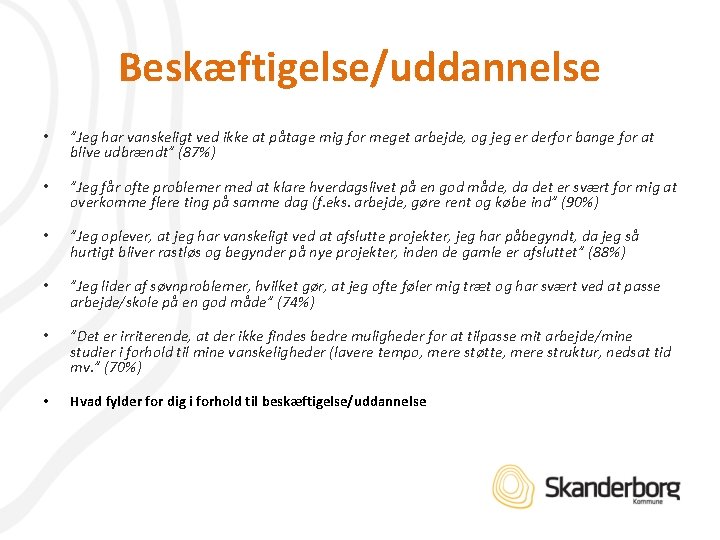 Beskæftigelse/uddannelse

• "Jeg har vanskeligt ved ikke at påtage mig for meget arbejde, og jeg er derfor bange for at blive udbrændt" (87%)

• "Jeg får ofte problemer med at klare hverdagslivet på en god måde, da det er svært for mig at overkomme flere ting på samme dag (f.eks. arbejde, gøre rent og købe ind" (90%)

• "Jeg oplever, at jeg har vanskeligt ved at afslutte projekter, jeg har påbegyndt, da jeg så hurtigt bliver rastløs og begynder på nye projekter, inden de gamle er afsluttet" (88%)

• "Jeg lider af søvnproblemer, hvilket gør, at jeg ofte føler mig træt og har svært ved at passe arbejde/skole på en god måde" (74%)

• "Det er irriterende, at der ikke findes bedre muligheder for at tilpasse mit arbejde/mine studier i forhold til mine vanskeligheder (lavere tempo, mere støtte, mere struktur, nedsat tid mv." (70%)

• Hvad fylder for dig i forhold til beskæftigelse/uddannelse

Skanderborg
Kommune